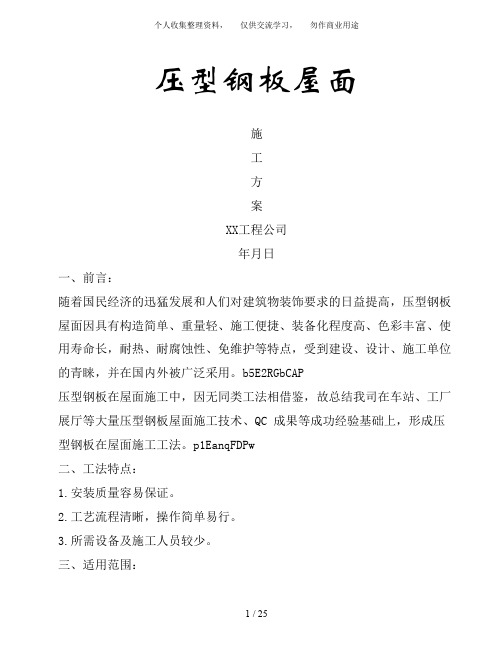 个人收集整理资料，　仅供交流学习，　勿作商业用途

压型钢板屋面

施

工

方

案

XX工程公司

年月日

一、前言：

随着国民经济的迅猛发展和人们对建筑物装饰要求的日益提高，压型钢板屋面因具有构造简单、重量轻、施工便捷、装备化程度高、色彩丰富、使用寿命长，耐热、耐腐蚀性、免维护等特点，受到建设、设计、施工单位的青睐，并在国内外被广泛采用。b5E2RGbCAP

压型钢板在屋面施工中，因无同类工法相借鉴，故总结我司在车站、工厂展厅等大量压型钢板屋面施工技术、QC 成果等成功经验基础上，形成压型钢板在屋面施工工法。p1EanqFDPw

二、工法特点：

1.安装质量容易保证。

2.工艺流程清晰，操作简单易行。

3.所需设备及施工人员较少。

三、适用范围：

1 / 25